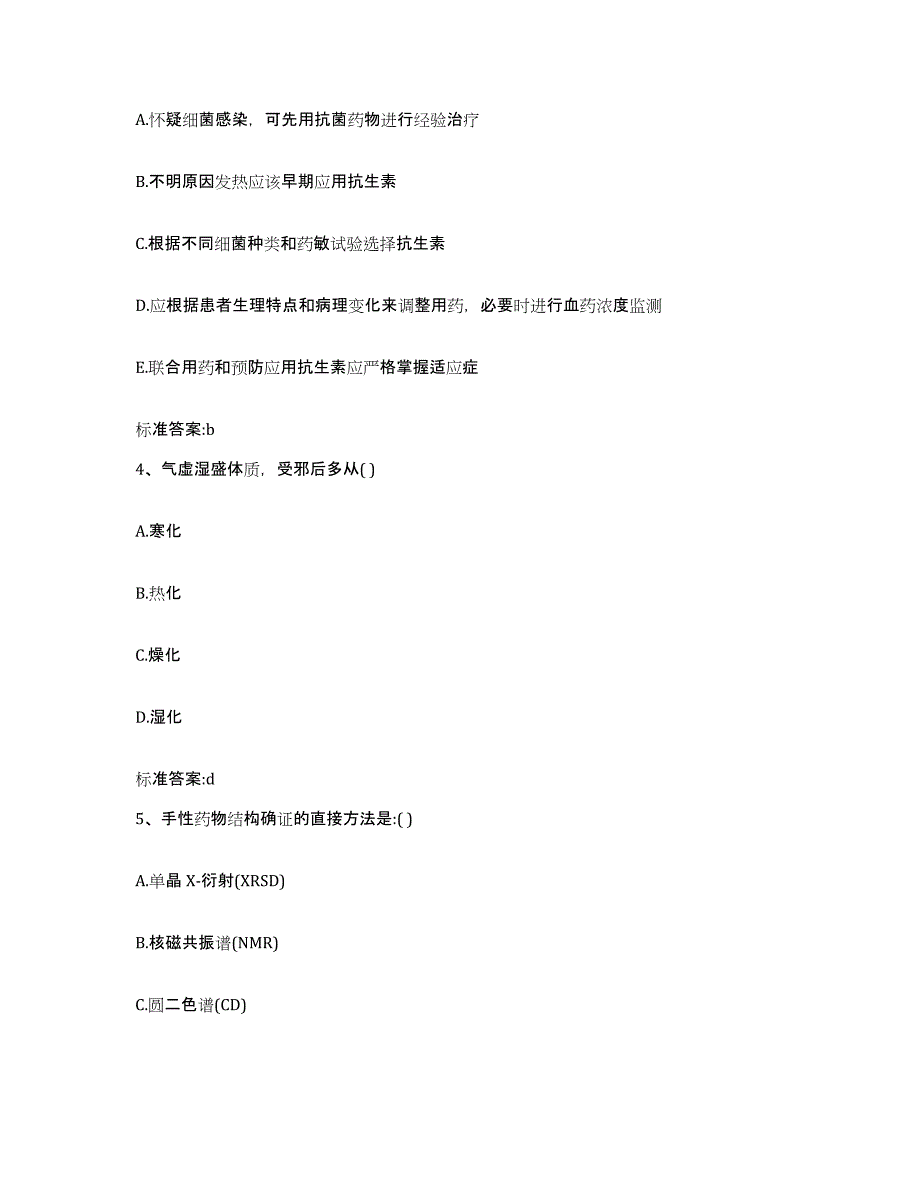 A.怀疑细菌感染，可先用抗菌药物进行经验治疗

B.不明原因发热应该早期应用抗生素

C.根据不同细菌种类和药敏试验选择抗生素

D.应根据患者生理特点和病理变化来调整用药，必要时进行血药浓度监测

E.联合用药和预防应用抗生素应严格掌握适应症

标准答案:b

4、气虚湿盛体质，受邪后多从( )

A.寒化

B.热化

C.燥化

D.湿化

标准答案:d

5、手性药物结构确证的直接方法是:( )

A.单晶 X-衍射(XRSD)

B.核磁共振谱(NMR)

C.圆二色谱(CD)